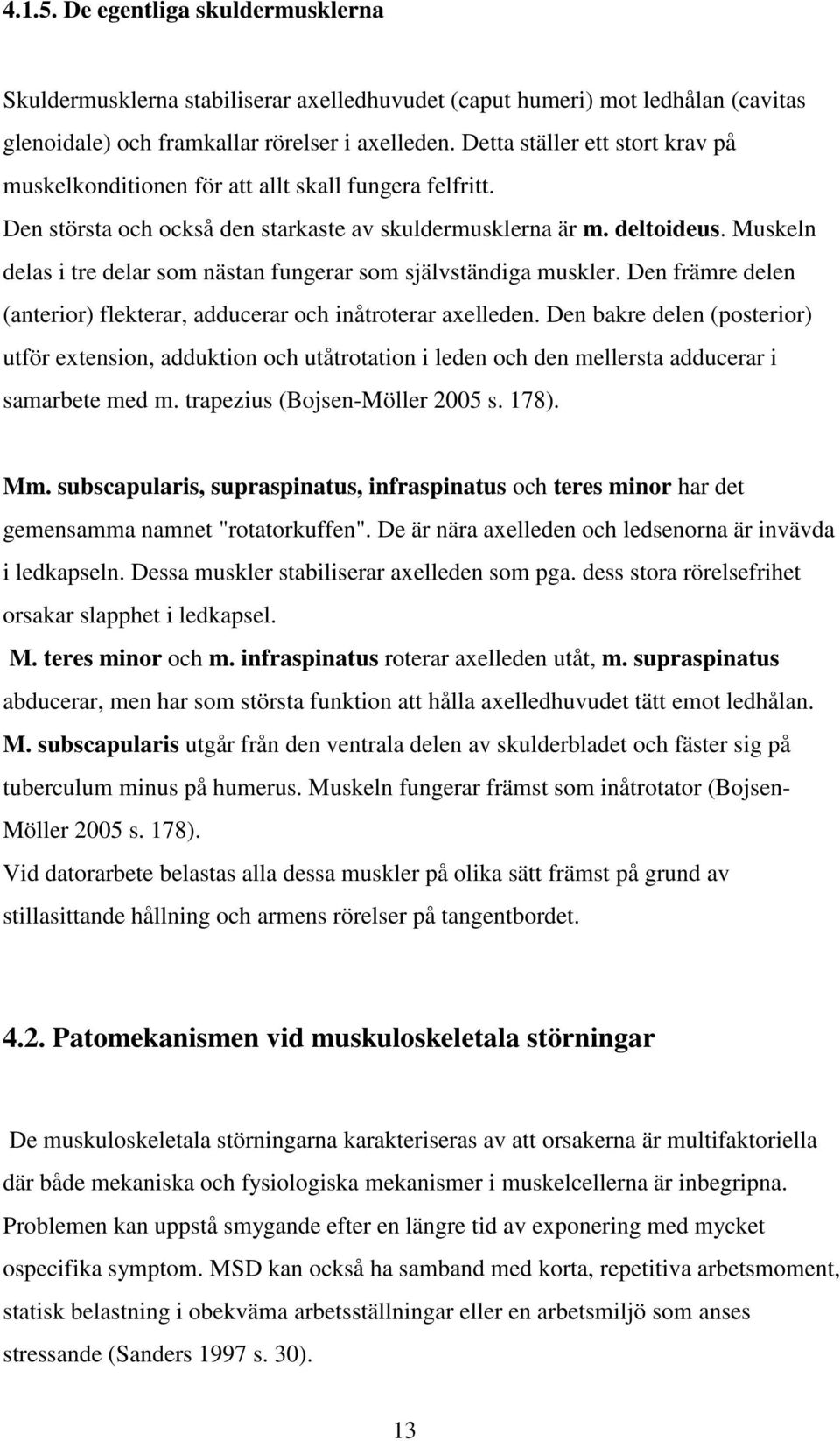 4.1.5. De egentliga skuldermusklerna

Skuldermusklerna stabiliserar axelledhuvudet (caput humeri) mot ledhålan (cavitas glenoidale) och framkallar rörelser i axelleden. Detta ställer ett stort krav på muskelkonditionen för att allt skall fungera felfritt.
Den största och också den starkaste av skuldermusklerna är m. deltoideus. Muskeln delas i tre delar som nästan fungerar som självständiga muskler. Den främre delen (anterior) flekterar, adducerar och inåtroterar axelleden. Den bakre delen (posterior) utför extension, adduktion och utåtrotation i leden och den mellersta adducerar i samarbete med m. trapezius (Bojsen-Möller 2005 s. 178).

Mm. subscapularis, supraspinatus, infraspinatus och teres minor har det gemensamma namnet "rotatorkuffen". De är nära axelleden och ledsenorna är invävda i ledkapseln. Dessa muskler stabiliserar axelleden som pga. dess stora rörelsefrihet orsakar slapphet i ledkapsel.
M. teres minor och m. infraspinatus roterar axelleden utåt, m. supraspinatus abducerar, men har som största funktion att hålla axelledhuvudet tätt emot ledhålan.
M. subscapularis utgår från den ventrala delen av skulderbladet och fäster sig på tuberculum minus på humerus. Muskeln fungerar främst som inåtrotator (Bojsen-Möller 2005 s. 178).
Vid datorarbete belastas alla dessa muskler på olika sätt främst på grund av stillasittande hållning och armens rörelser på tangentbordet.

4.2. Patomekanismen vid muskuloskeletala störningar

De muskuloskeletala störningarna karakteriseras av att orsakerna är multifaktoriella där både mekaniska och fysiologiska mekanismer i muskelcellerna är inbegripna. Problemen kan uppstå smygande efter en längre tid av exponering med mycket ospecifika symptom. MSD kan också ha samband med korta, repetitiva arbetsmoment, statisk belastning i obekväma arbetsställningar eller en arbetsmiljö som anses stressande (Sanders 1997 s. 30).

13